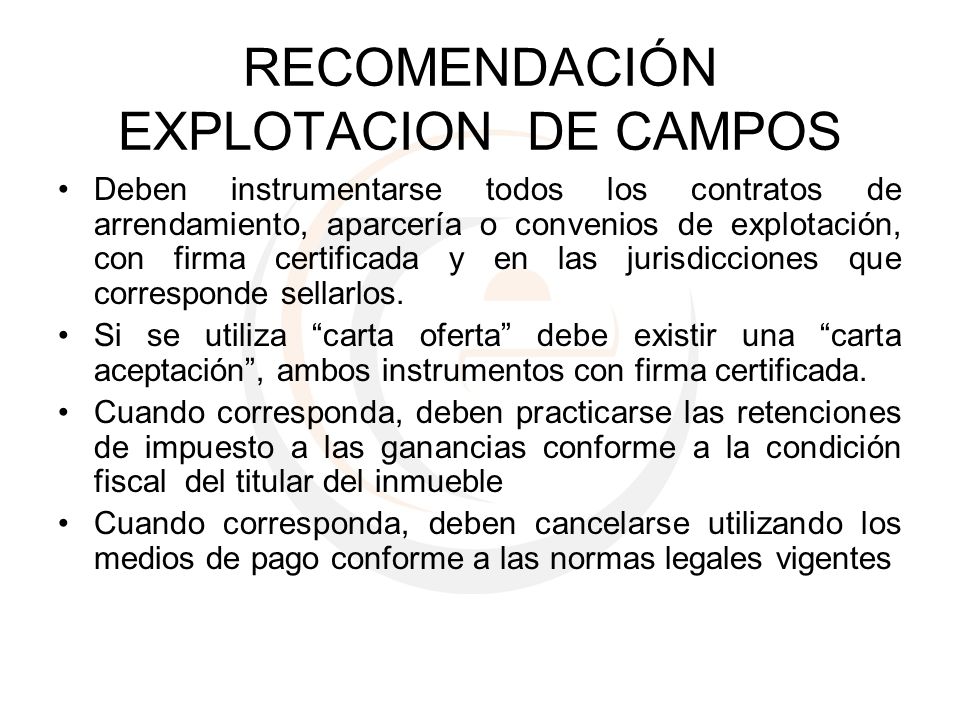 RECOMENDACIÓN
EXPLOTACION DE CAMPOS

• Deben instrumentarse todos los contratos de arrendamiento, aparcería o convenios de explotación, con firma certificada y en las jurisdicciones que corresponde sellarlos.
• Si se utiliza “carta oferta” debe existir una “carta aceptación”, ambos instrumentos con firma certificada.
• Cuando corresponda, deben practicarse las retenciones de impuesto a las ganancias conforme a la condición fiscal del titular del inmueble
• Cuando corresponda, deben cancelarse utilizando los medios de pago conforme a las normas legales vigentes